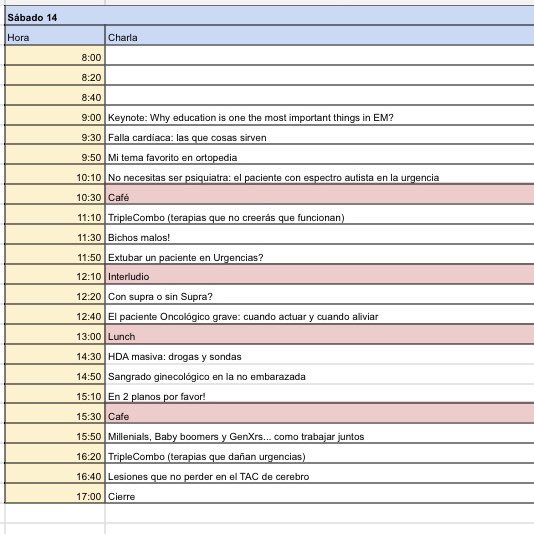 Sábado 14

| Hora | Charla |
|---|---|
| 8:00 | |
| 8:20 | |
| 8:40 | |
| 9:00 | Keynote: Why education is one the most important things in EM? |
| 9:30 | Falla cardíaca: las que cosas sirven |
| 9:50 | Mi tema favorito en ortopedia |
| 10:10 | No necesitas ser psiquiatra: el paciente con espectro autista en la urgencia |
| 10:30 | Café |
| 11:10 | TripleCombo (terapias que no creerás que funcionan) |
| 11:30 | Bichos malos! |
| 11:50 | Extubar un paciente en Urgencias? |
| 12:10 | Interludio |
| 12:20 | Con supra o sin Supra? |
| 12:40 | El paciente Oncológico grave: cuando actuar y cuando aliviar |
| 13:00 | Lunch |
| 14:30 | HDA masiva: drogas y sondas |
| 14:50 | Sangrado ginecológico en la no embarazada |
| 15:10 | En 2 planos por favor! |
| 15:30 | Cafe |
| 15:50 | Millenials, Baby boomers y GenXrs... como trabajar juntos |
| 16:20 | TripleCombo (terapias que dañan urgencias) |
| 16:40 | Lesiones que no perder en el TAC de cerebro |
| 17:00 | Cierre |